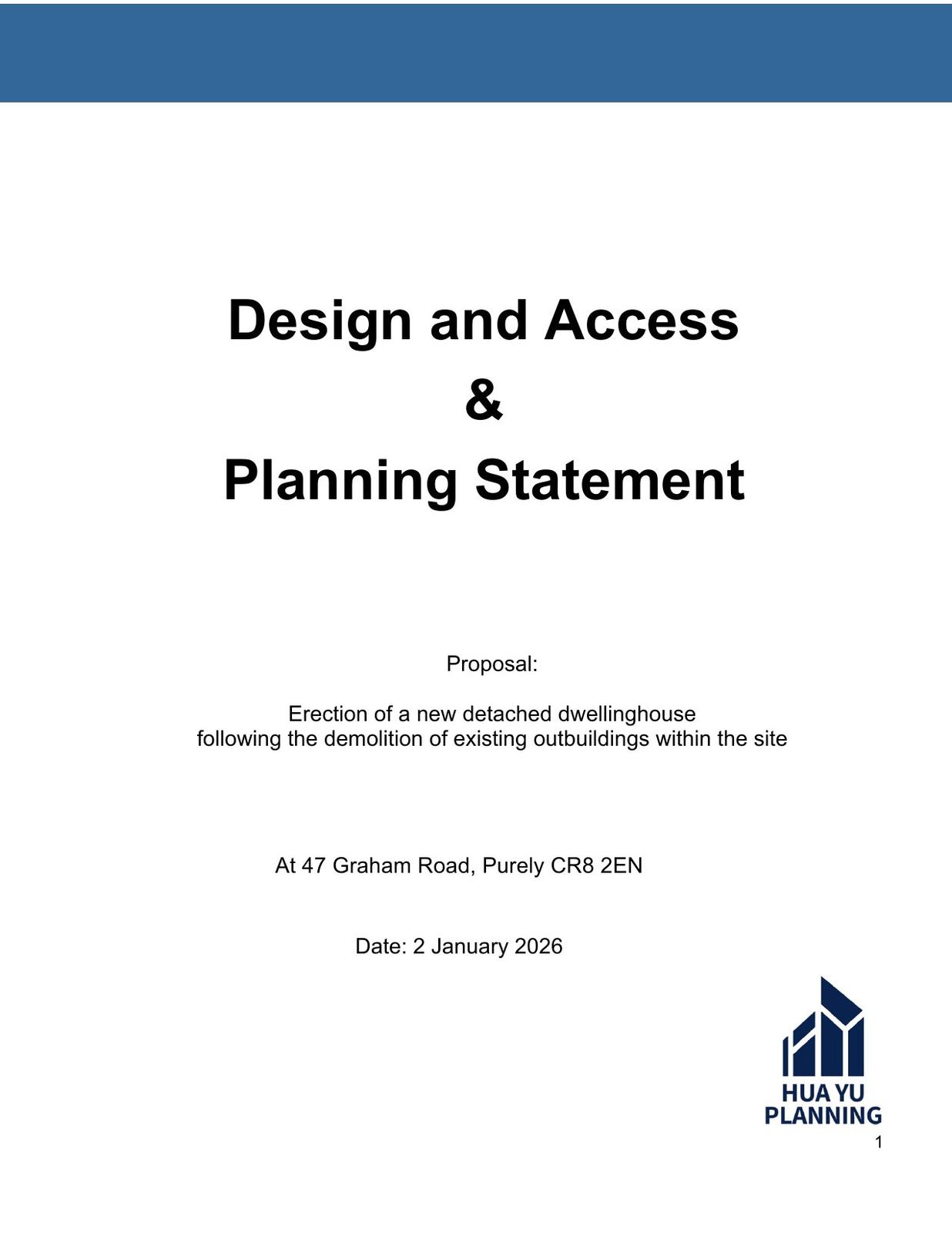 Design and Access
&
Planning Statement

Proposal:

Erection of a new detached dwellinghouse following the demolition of existing outbuildings within the site

At 47 Graham Road, Purely CR8 2EN

Date: 2 January 2026

HUA YU PLANNING

1